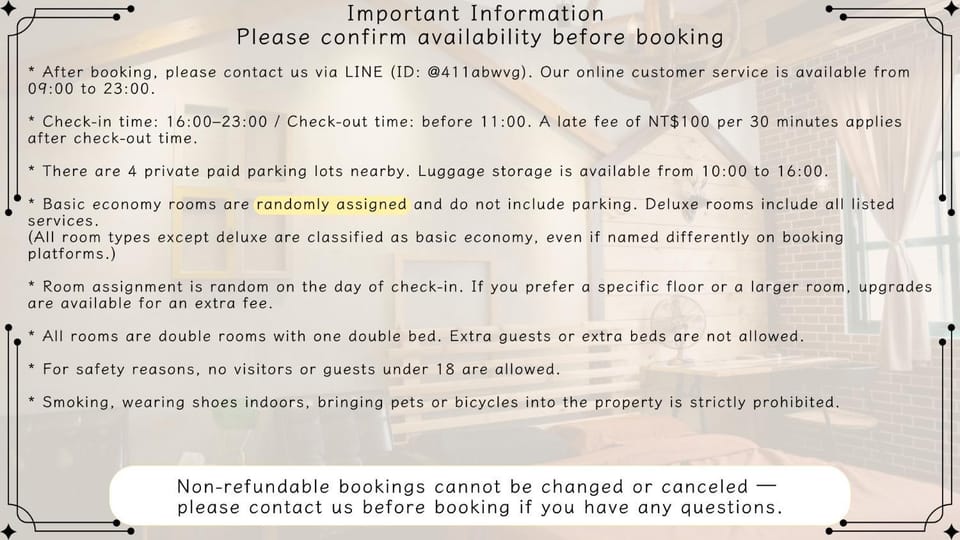 Important Information
Please confirm availability before booking

* After booking, please contact us via LINE (ID: @411abwvg). Our online customer service is available from 09:00 to 23:00.

* Check-in time: 16:00–23:00 / Check-out time: before 11:00. A late fee of NT$100 per 30 minutes applies after check-out time.

* There are 4 private paid parking lots nearby. Luggage storage is available from 10:00 to 16:00.

* Basic economy rooms are randomly assigned and do not include parking. Deluxe rooms include all listed services.
(All room types except deluxe are classified as basic economy, even if named differently on booking platforms.)

* Room assignment is random on the day of check-in. If you prefer a specific floor or a larger room, upgrades are available for an extra fee.

* All rooms are double rooms with one double bed. Extra guests or extra beds are not allowed.

* For safety reasons, no visitors or guests under 18 are allowed.

* Smoking, wearing shoes indoors, bringing pets or bicycles into the property is strictly prohibited.

Non-refundable bookings cannot be changed or canceled — please contact us before booking if you have any questions.